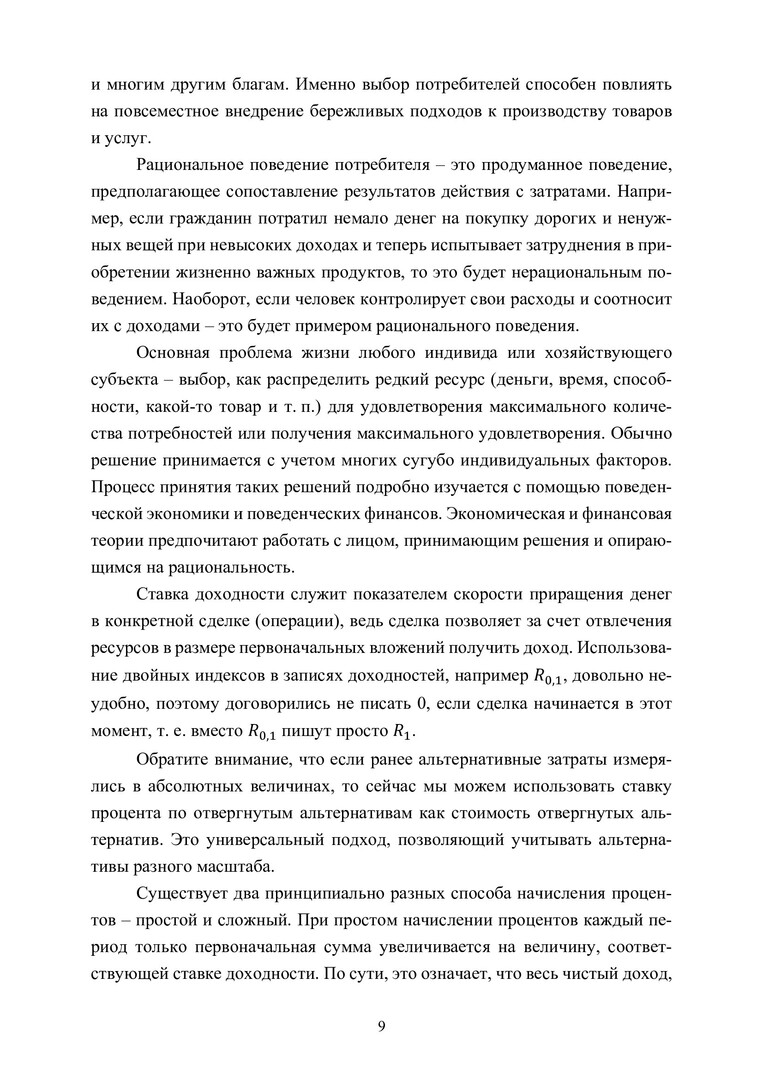 и многим другим благам. Именно выбор потребителей способен повлиять на повсеместное внедрение бережливых подходов к производству товаров и услуг.

Рациональное поведение потребителя – это продуманное поведение, предполагающее сопоставление результатов действия с затратами. Например, если гражданин потратил немало денег на покупку дорогих и ненужных вещей при невысоких доходах и теперь испытывает затруднения в приобретении жизненно важных продуктов, то это будет нерациональным поведением. Наоборот, если человек контролирует свои расходы и соотносит их с доходами – это будет примером рационального поведения.

Основная проблема жизни любого индивида или хозяйствующего субъекта – выбор, как распределить редкий ресурс (деньги, время, способности, какой-то товар и т. п.) для удовлетворения максимального количества потребностей или получения максимального удовлетворения. Обычно решение принимается с учетом многих сугубо индивидуальных факторов. Процесс принятия таких решений подробно изучается с помощью поведенческой экономики и поведенческих финансов. Экономическая и финансовая теории предпочитают работать с лицом, принимающим решения и опирающимся на рациональность.

Ставка доходности служит показателем скорости приращения денег в конкретной сделке (операции), ведь сделка позволяет за счет отвлечения ресурсов в размере первоначальных вложений получить доход. Использование двойных индексов в записях доходностей, например $R_{0,1}$, довольно неудобно, поэтому договорились не писать 0, если сделка начинается в этот момент, т. е. вместо $R_{0,1}$ пишут просто $R_1$.

Обратите внимание, что если ранее альтернативные затраты измерялись в абсолютных величинах, то сейчас мы можем использовать ставку процента по отвергнутым альтернативам как стоимость отвергнутых альтернатив. Это универсальный подход, позволяющий учитывать альтернативы разного масштаба.

Существует два принципиально разных способа начисления процентов – простой и сложный. При простом начислении процентов каждый период только первоначальная сумма увеличивается на величину, соответствующей ставке доходности. По сути, это означает, что весь чистый доход,

9